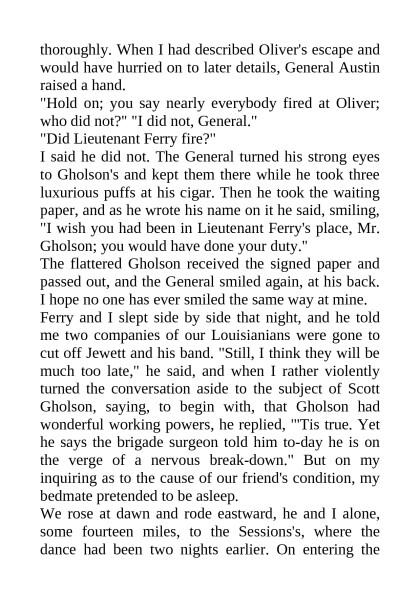 thoroughly. When I had described Oliver's escape and would have hurried on to later details, General Austin raised a hand.
"Hold on; you say nearly everybody fired at Oliver; who did not?" "I did not, General."
"Did Lieutenant Ferry fire?"
I said he did not. The General turned his strong eyes to Gholson's and kept them there while he took three luxurious puffs at his cigar. Then he took the waiting paper, and as he wrote his name on it he said, smiling, "I wish you had been in Lieutenant Ferry's place, Mr. Gholson; you would have done your duty."
The flattered Gholson received the signed paper and passed out, and the General smiled again, at his back. I hope no one has ever smiled the same way at mine.
Ferry and I slept side by side that night, and he told me two companies of our Louisianians were gone to cut off Jewett and his band. "Still, I think they will be much too late," he said, and when I rather violently turned the conversation aside to the subject of Scott Gholson, saying, to begin with, that Gholson had wonderful working powers, he replied, "'Tis true. Yet he says the brigade surgeon told him to-day he is on the verge of a nervous break-down." But on my inquiring as to the cause of our friend's condition, my bedmate pretended to be asleep.
We rose at dawn and rode eastward, he and I alone, some fourteen miles, to the Sessions's, where the dance had been two nights earlier. On entering the